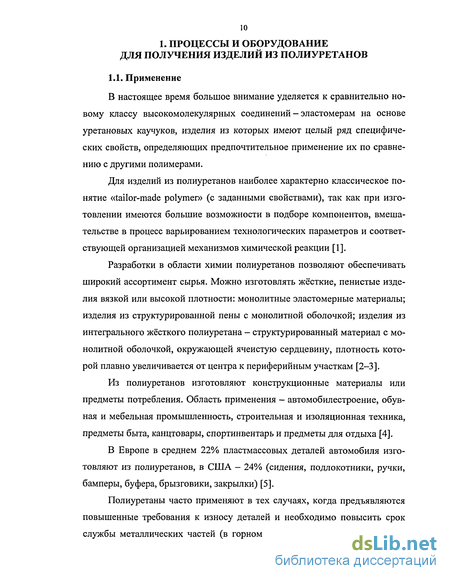 10

1. ПРОЦЕССЫ И ОБОРУДОВАНИЕ ДЛЯ ПОЛУЧЕНИЯ ИЗДЕЛИЙ ИЗ ПОЛИУРЕТАНОВ

1.1. Применение

В настоящее время большое внимание уделяется к сравнительно новому классу высокомолекулярных соединений – эластомерам на основе уретановых каучуков, изделия из которых имеют целый ряд специфических свойств, определяющих предпочтительное применение их по сравнению с другими полимерами.

Для изделий из полиуретанов наиболее характерно классическое понятие «tailor-made polymer» (с заданными свойствами), так как при изготовлении имеются большие возможности в подборе компонентов, вмешательстве в процесс варьированием технологических параметров и соответствующей организацией механизмов химической реакции [1].

Разработки в области химии полиуретанов позволяют обеспечивать широкий ассортимент сырья. Можно изготовлять жёсткие, пенистые изделия вязкой или высокой плотности: монолитные эластомерные материалы; изделия из структурированной пены с монолитной оболочкой; изделия из интегрального жёсткого полиуретана – структурированный материал с монолитной оболочкой, окружающей ячеистую сердцевину, плотность которой плавно увеличивается от центра к периферийным участкам [2–3].

Из полиуретанов изготовляют конструкционные материалы или предметы потребления. Область применения – автомобилестроение, обувная и мебельная промышленность, строительная и изоляционная техника, предметы быта, канцтовары, спортинвентарь и предметы для отдыха [4].

В Европе в среднем 22% пластмассовых деталей автомобиля изготовляют из полиуретанов, в США – 24% (сидения, подлокотники, ручки, бамперы, буфера, брызговики, закрылки) [5].

Полиуретаны часто применяют в тех случаях, когда предъявляются повышенные требования к износу деталей и необходимо повысить срок службы металлических частей (в горном

dsLib.net
библиотека диссертаций